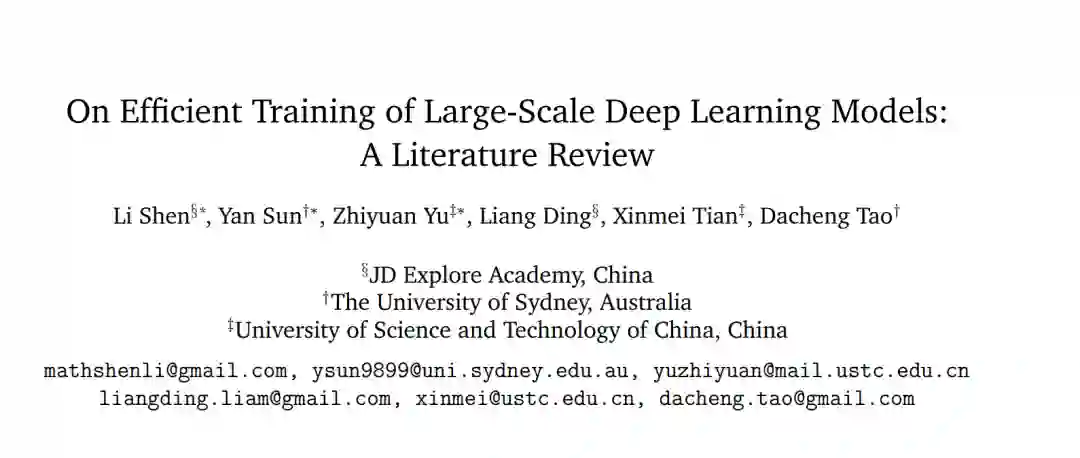 On Efficient Training of Large-Scale Deep Learning Models:
A Literature Review

Li Shen$^{§*}$, Yan Sun$^{†*}$, Zhiyuan Yu$^{‡*}$, Liang Ding$^{§}$, Xinmei Tian$^{‡}$, Dacheng Tao$^{†}$

$^{§}$JD Explore Academy, China
$^{†}$The University of Sydney, Australia
$^{‡}$University of Science and Technology of China, China

mathshenli@gmail.com, ysun9899@uni.sydney.edu.au, yuzhiyuan@mail.ustc.edu.cn
liangding.liam@gmail.com, xinmei@ustc.edu.cn, dacheng.tao@gmail.com